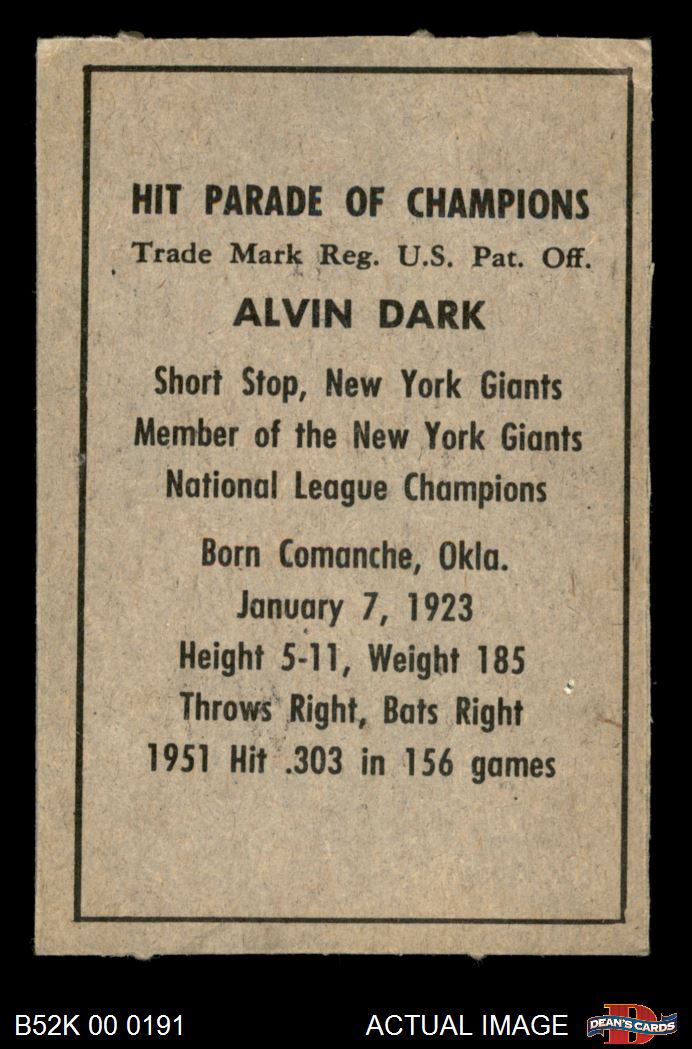 HIT PARADE OF CHAMPIONS
Trade Mark Reg. U.S. Pat. Off.

ALVIN DARK

Short Stop, New York Giants
Member of the New York Giants
National League Champions

Born Comanche, Okla.
January 7, 1923
Height 5-11, Weight 185
Throws Right, Bats Right
1951 Hit .303 in 156 games

B52K 00 0191

ACTUAL IMAGE

DEAN'S CARDS